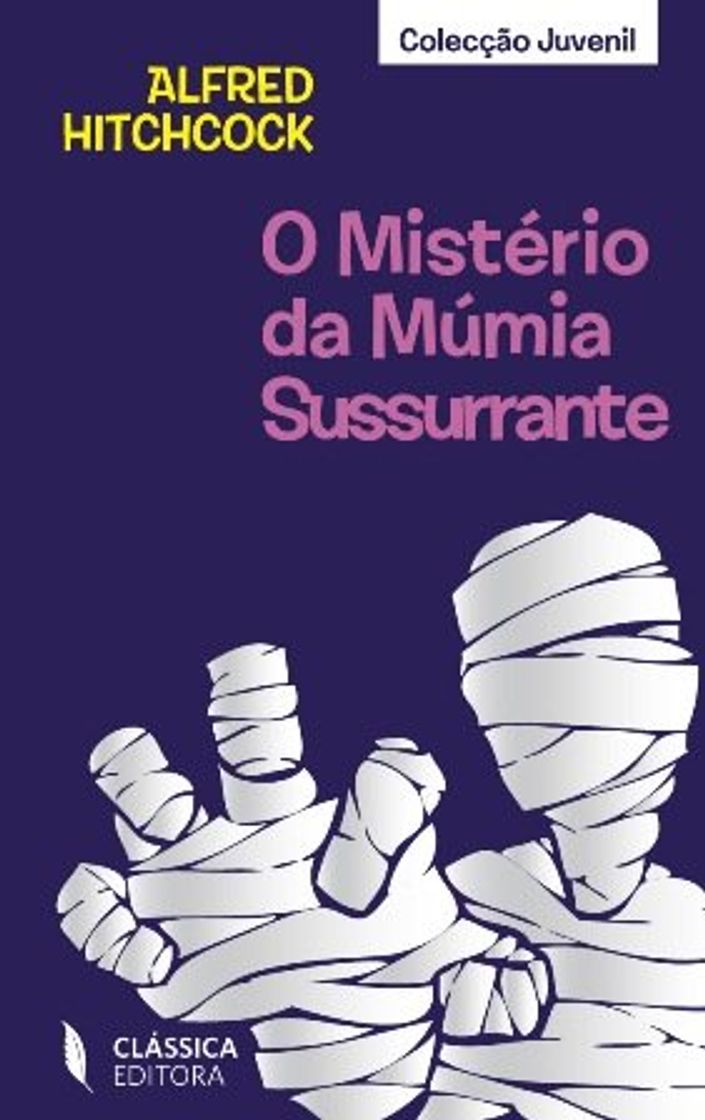 Colecção Juvenil

ALFRED HITCHCOCK

O Mistério da Múmia Sussurrante

CLÁSSICA EDITORA